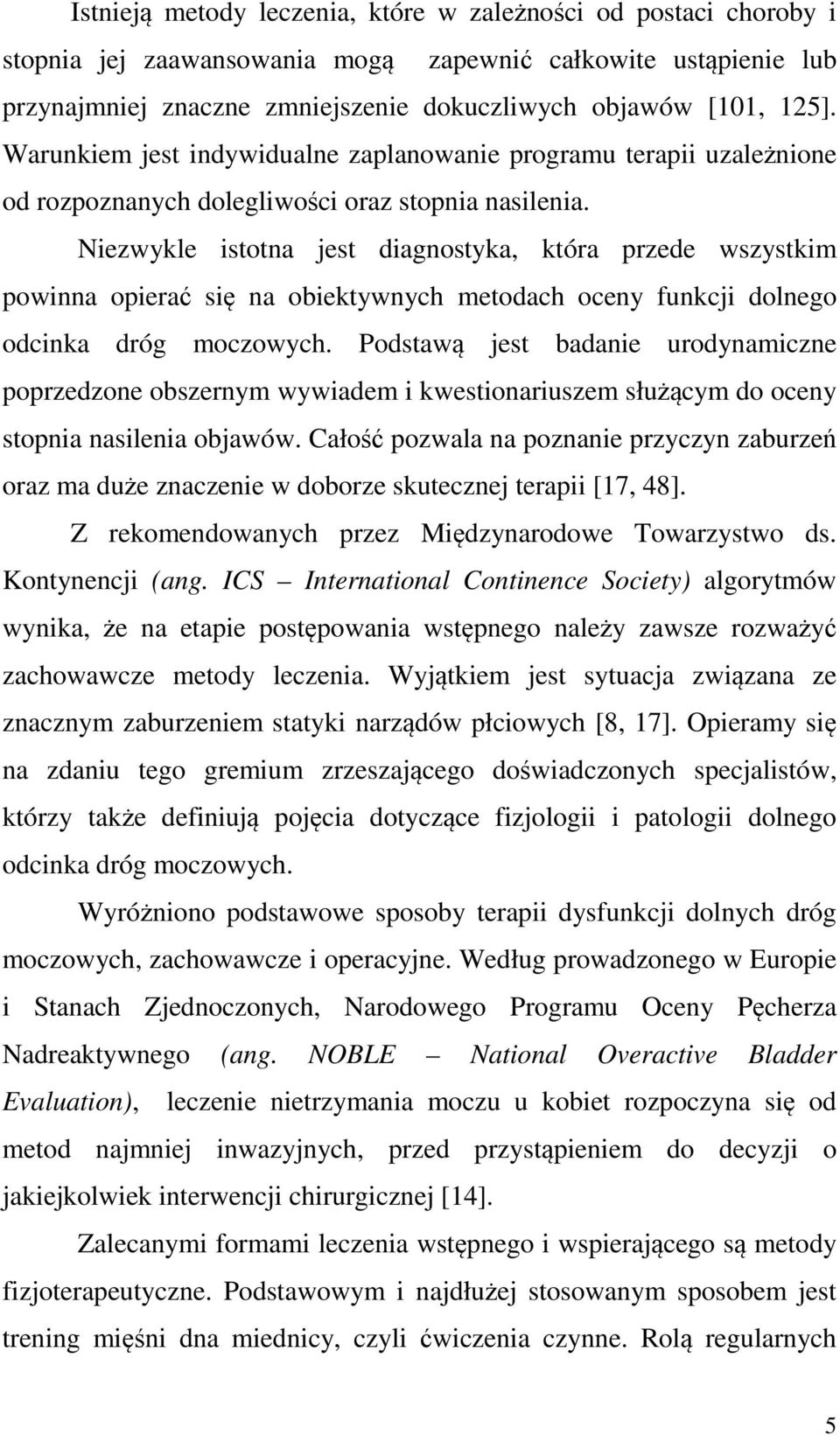 Istnieją metody leczenia, które w zależności od postaci choroby i stopnia jej zaawansowania mogą zapewnić całkowite ustąpienie lub przynajmniej znaczne zmniejszenie dokuczliwych objawów [101, 125]. Warunkiem jest indywidualne zaplanowanie programu terapii uzależnione od rozpoznanych dolegliwości oraz stopnia nasilenia.

Niezwykle istotna jest diagnostyka, która przede wszystkim powinna opierać się na obiektywnych metodach oceny funkcji dolnego odcinka dróg moczowych. Podstawą jest badanie urodynamiczne poprzedzone obszernym wywiadem i kwestionariuszem służącym do oceny stopnia nasilenia objawów. Całość pozwala na poznanie przyczyn zaburzeń oraz ma duże znaczenie w doborze skutecznej terapii [17, 48].

Z rekomendowanych przez Międzynarodowe Towarzystwo ds. Kontynencji (ang. ICS – International Continence Society) algorytmów wynika, że na etapie postępowania wstępnego należy zawsze rozważyć zachowawcze metody leczenia. Wyjątkiem jest sytuacja związana ze znacznym zaburzeniem statyki narządów płciowych [8, 17]. Opieramy się na zdaniu tego gremium zrzeszającego doświadczonych specjalistów, którzy także definiują pojęcia dotyczące fizjologii i patologii dolnego odcinka dróg moczowych.

Wyróżniono podstawowe sposoby terapii dysfunkcji dolnych dróg moczowych, zachowawcze i operacyjne. Według prowadzonego w Europie i Stanach Zjednoczonych, Narodowego Programu Oceny Pęcherza Nadreaktywnego (ang. NOBLE – National Overactive Bladder Evaluation), leczenie nietrzymania moczu u kobiet rozpoczyna się od metod najmniej inwazyjnych, przed przystąpieniem do decyzji o jakiejkolwiek interwencji chirurgicznej [14].

Zalecanymi formami leczenia wstępnego i wspierającego są metody fizjoterapeutyczne. Podstawowym i najdłużej stosowanym sposobem jest trening mięśni dna miednicy, czyli ćwiczenia czynne. Rolą regularnych

5